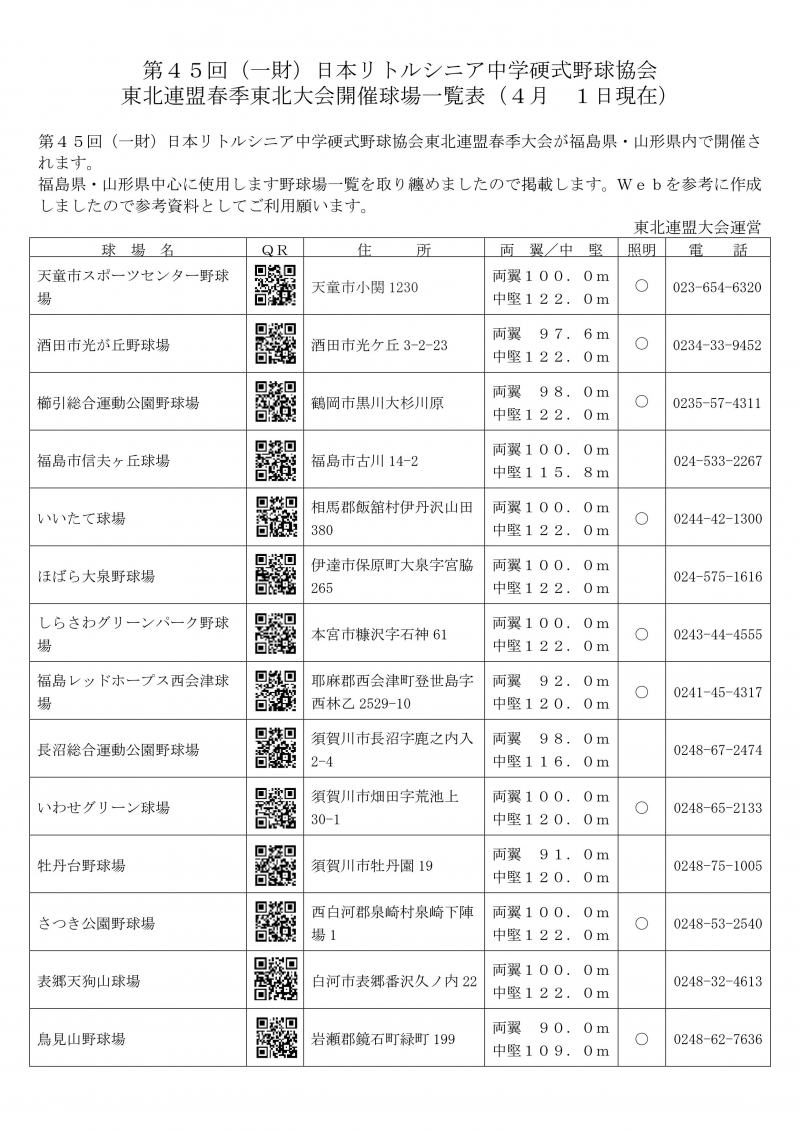 第４５回（一財）日本リトルシニア中学硬式野球協会
東北連盟春季東北大会開催球場一覧表（４月　１日現在）

第４５回（一財）日本リトルシニア中学硬式野球協会東北連盟春季大会が福島県・山形県内で開催されます。
福島県・山形県中心に使用します野球場一覧を取り纏めましたので掲載します。Ｗｅｂを参考に作成しましたので参考資料としてご利用願います。

東北連盟大会運営

| 球　場　名 | ＱＲ | 住　　所 | 両　翼／中　堅 | 照明 | 電　　話 |
|---|---|---|---|---|---|
| 天童市スポーツセンター野球場 | | 天童市小関 1230 | 両翼１００．０ｍ 中堅１２２．０ｍ | ○ | 023-654-6320 |
| 酒田市光が丘野球場 | | 酒田市光ケ丘 3-2-23 | 両翼　９７．６ｍ 中堅１２２．０ｍ | ○ | 0234-33-9452 |
| 櫛引総合運動公園野球場 | | 鶴岡市黒川大杉川原 | 両翼　９８．０ｍ 中堅１２２．０ｍ | ○ | 0235-57-4311 |
| 福島市信夫ヶ丘球場 | | 福島市古川 14-2 | 両翼１００．０ｍ 中堅１１５．８ｍ | | 024-533-2267 |
| いいたて球場 | | 相馬郡飯舘村伊丹沢山田 380 | 両翼１００．０ｍ 中堅１２２．０ｍ | ○ | 0244-42-1300 |
| ほばら大泉野球場 | | 伊達市保原町大泉字宮脇 265 | 両翼１００．０ｍ 中堅１２２．０ｍ | | 024-575-1616 |
| しらさわグリーンパーク野球場 | | 本宮市糠沢字石神 61 | 両翼１００．０ｍ 中堅１２２．０ｍ | ○ | 0243-44-4555 |
| 福島レッドホープス西会津球場 | | 耶麻郡西会津町登世島字西林乙 2529-10 | 両翼　９２．０ｍ 中堅１２０．０ｍ | ○ | 0241-45-4317 |
| 長沼総合運動公園野球場 | | 須賀川市長沼字鹿之内入 2-4 | 両翼　９８．０ｍ 中堅１１６．０ｍ | | 0248-67-2474 |
| いわせグリーン球場 | | 須賀川市畑田字荒池上 30-1 | 両翼１００．０ｍ 中堅１２０．０ｍ | ○ | 0248-65-2133 |
| 牡丹台野球場 | | 須賀川市牡丹園 19 | 両翼　９１．０ｍ 中堅１２０．０ｍ | | 0248-75-1005 |
| さつき公園野球場 | | 西白河郡泉崎村泉崎下陣場 1 | 両翼１００．０ｍ 中堅１２２．０ｍ | ○ | 0248-53-2540 |
| 表郷天狗山球場 | | 白河市表郷番沢久ノ内 22 | 両翼１００．０ｍ 中堅１２２．０ｍ | | 0248-32-4613 |
| 鳥見山野球場 | | 岩瀬郡鏡石町緑町 199 | 両翼　９０．０ｍ 中堅１０９．０ｍ | ○ | 0248-62-7636 |